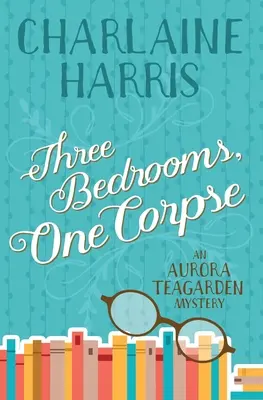 CHARLAINE HARRIS

Three Bedrooms, One Corpse

AN AURORA TEAGARDEN MYSTERY